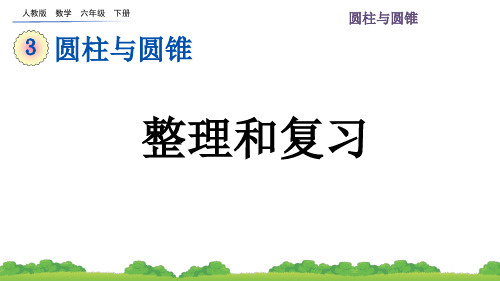 人教版　数学　六年级　下册

圆柱与圆锥

3 圆柱与圆锥

整理和复习